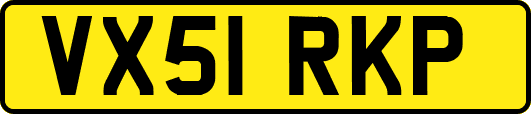 VX51 RKP